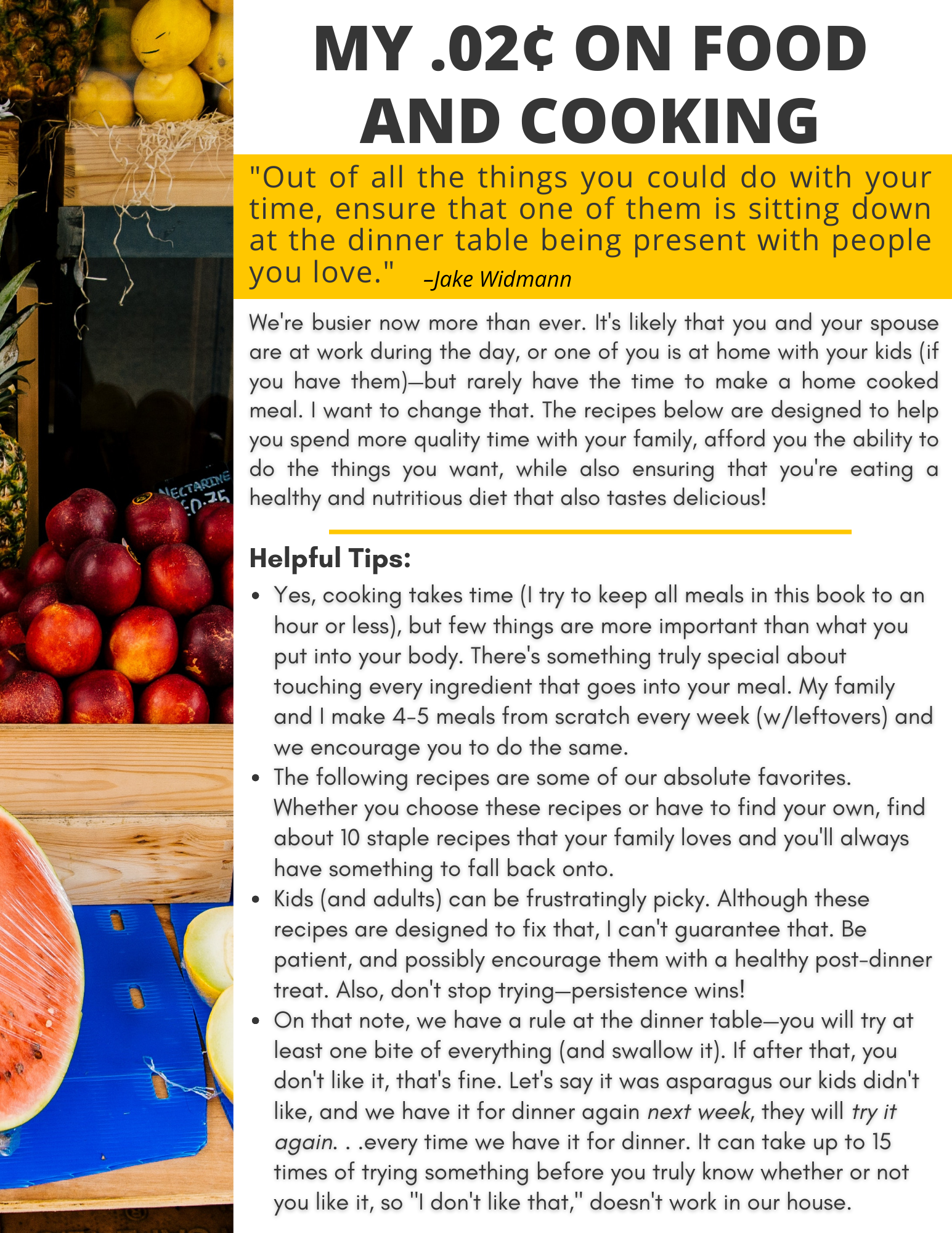 MY .02¢ ON FOOD AND COOKING

"Out of all the things you could do with your time, ensure that one of them is sitting down at the dinner table being present with people you love." –Jake Widmann

We're busier now more than ever. It's likely that you and your spouse are at work during the day, or one of you is at home with your kids (if you have them)—but rarely have the time to make a home cooked meal. I want to change that. The recipes below are designed to help you spend more quality time with your family, afford you the ability to do the things you want, while also ensuring that you're eating a healthy and nutritious diet that also tastes delicious!

Helpful Tips:

• Yes, cooking takes time (I try to keep all meals in this book to an hour or less), but few things are more important than what you put into your body. There's something truly special about touching every ingredient that goes into your meal. My family and I make 4-5 meals from scratch every week (w/leftovers) and we encourage you to do the same.
• The following recipes are some of our absolute favorites. Whether you choose these recipes or have to find your own, find about 10 staple recipes that your family loves and you'll always have something to fall back onto.
• Kids (and adults) can be frustratingly picky. Although these recipes are designed to fix that, I can't guarantee that. Be patient, and possibly encourage them with a healthy post-dinner treat. Also, don't stop trying—persistence wins!
• On that note, we have a rule at the dinner table—you will try at least one bite of everything (and swallow it). If after that, you don't like it, that's fine. Let's say it was asparagus our kids didn't like, and we have it for dinner again next week, they will try it again. . .every time we have it for dinner. It can take up to 15 times of trying something before you truly know whether or not you like it, so "I don't like that," doesn't work in our house.